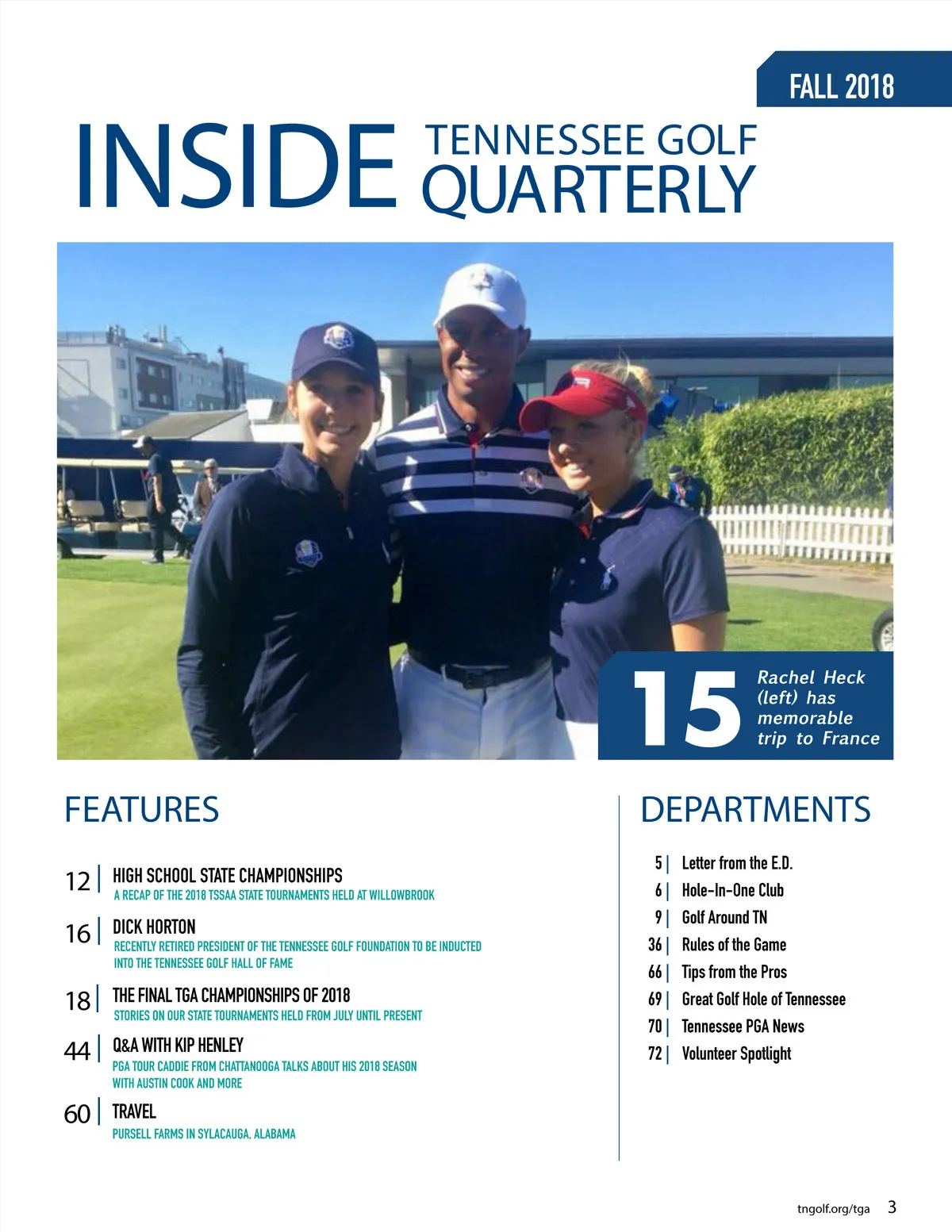 FALL 2018

INSIDE TENNESSEE GOLF QUARTERLY

15 Rachel Heck (left) has memorable trip to France

FEATURES

12 | HIGH SCHOOL STATE CHAMPIONSHIPS
A RECAP OF THE 2018 TSSAA STATE TOURNAMENTS HELD AT WILLOWBROOK

16 | DICK HORTON
RECENTLY RETIRED PRESIDENT OF THE TENNESSEE GOLF FOUNDATION TO BE INDUCTED INTO THE TENNESSEE GOLF HALL OF FAME

18 | THE FINAL TGA CHAMPIONSHIPS OF 2018
STORIES ON OUR STATE TOURNAMENTS HELD FROM JULY UNTIL PRESENT

44 | Q&A WITH KIP HENLEY
PGA TOUR CADDIE FROM CHATTANOOGA TALKS ABOUT HIS 2018 SEASON WITH AUSTIN COOK AND MORE

60 | TRAVEL
PURSELL FARMS IN SYLACAUGA, ALABAMA

DEPARTMENTS

5 | Letter from the E.D.
6 | Hole-In-One Club
9 | Golf Around TN
36 | Rules of the Game
66 | Tips from the Pros
69 | Great Golf Hole of Tennessee
70 | Tennessee PGA News
72 | Volunteer Spotlight

tngolf.org/tga 3